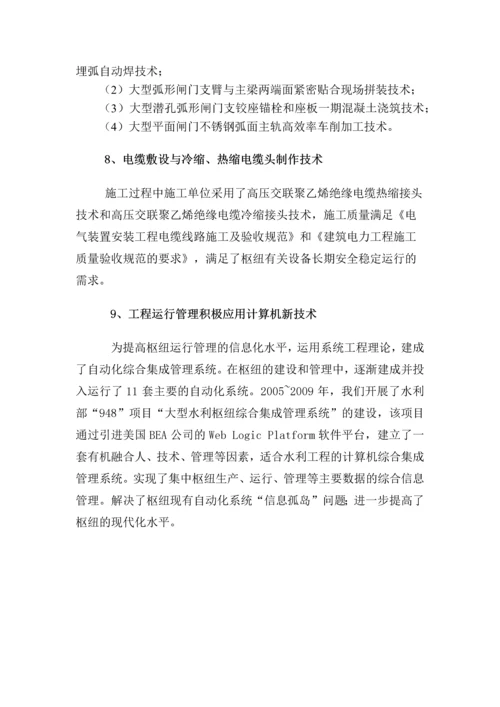 埋弧自动焊技术；

（2）大型弧形闸门支臂与主梁两端面紧密贴合现场拼装技术；

（3）大型潜孔弧形闸门支铰座锚栓和座板一期混凝土浇筑技术；

（4）大型平面闸门不锈钢弧面主轨高效率车削加工技术。

8、电缆敷设与冷缩、热缩电缆头制作技术

施工过程中施工单位采用了高压交联聚乙烯绝缘电缆热缩接头技术和高压交联聚乙烯绝缘电缆冷缩接头技术，施工质量满足《电气装置安装工程电缆线路施工及验收规范》和《建筑电力工程施工质量验收规范的要求》，满足了枢纽有关设备长期安全稳定运行的需求。

9、工程运行管理积极应用计算机新技术

为提高枢纽运行管理的信息化水平，运用系统工程理论，建成了自动化综合集成管理系统。在枢纽的建设和管理中，逐渐建成并投入运行了 11 套主要的自动化系统。2005~2009 年，我们开展了水利部“948”项目“大型水利枢纽综合集成管理系统”的建设，该项目通过引进美国 BEA 公司的 Web Logic Platform 软件平台，建立了一套有机融合人、技术、管理等因素，适合水利工程的计算机综合集成管理系统。实现了集中枢纽生产、运行、管理等主要数据的综合信息管理。解决了枢纽现有自动化系统“信息孤岛”问题，进一步提高了枢纽的现代化水平。